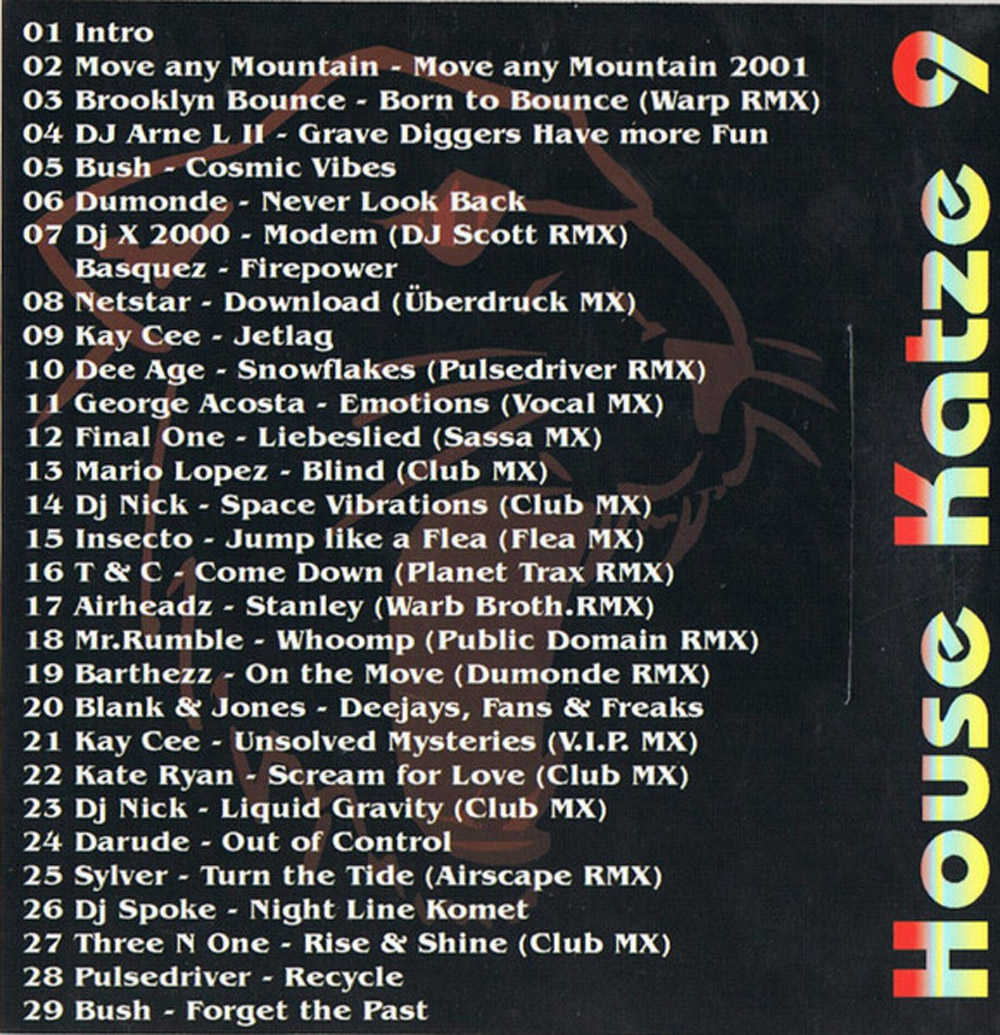 01 Intro
02 Move any Mountain - Move any Mountain 2001
03 Brooklyn Bounce - Born to Bounce (Warp RMX)
04 DJ Arne L II - Grave Diggers Have more Fun
05 Bush - Cosmic Vibes
06 Dumonde - Never Look Back
07 Dj X 2000 - Modem (DJ Scott RMX)
Basquez - Firepower
08 Netstar - Download (Überdruck MX)
09 Kay Cee - Jetlag
10 Dee Age - Snowflakes (Pulsedriver RMX)
11 George Acosta - Emotions (Vocal MX)
12 Final One - Liebeslied (Sassa MX)
13 Mario Lopez - Blind (Club MX)
14 Dj Nick - Space Vibrations (Club MX)
15 Insecto - Jump like a Flea (Flea MX)
16 T & C - Come Down (Planet Trax RMX)
17 Airheadz - Stanley (Warb Broth.RMX)
18 Mr.Rumble - Whoomp (Public Domain RMX)
19 Barthezz - On the Move (Dumonde RMX)
20 Blank & Jones - Deejays, Fans & Freaks
21 Kay Cee - Unsolved Mysteries (V.I.P. MX)
22 Kate Ryan - Scream for Love (Club MX)
23 Dj Nick - Liquid Gravity (Club MX)
24 Darude - Out of Control
25 Sylver - Turn the Tide (Airscape RMX)
26 Dj Spoke - Night Line Komet
27 Three N One - Rise & Shine (Club MX)
28 Pulsedriver - Recycle
29 Bush - Forget the Past

House Katze 9